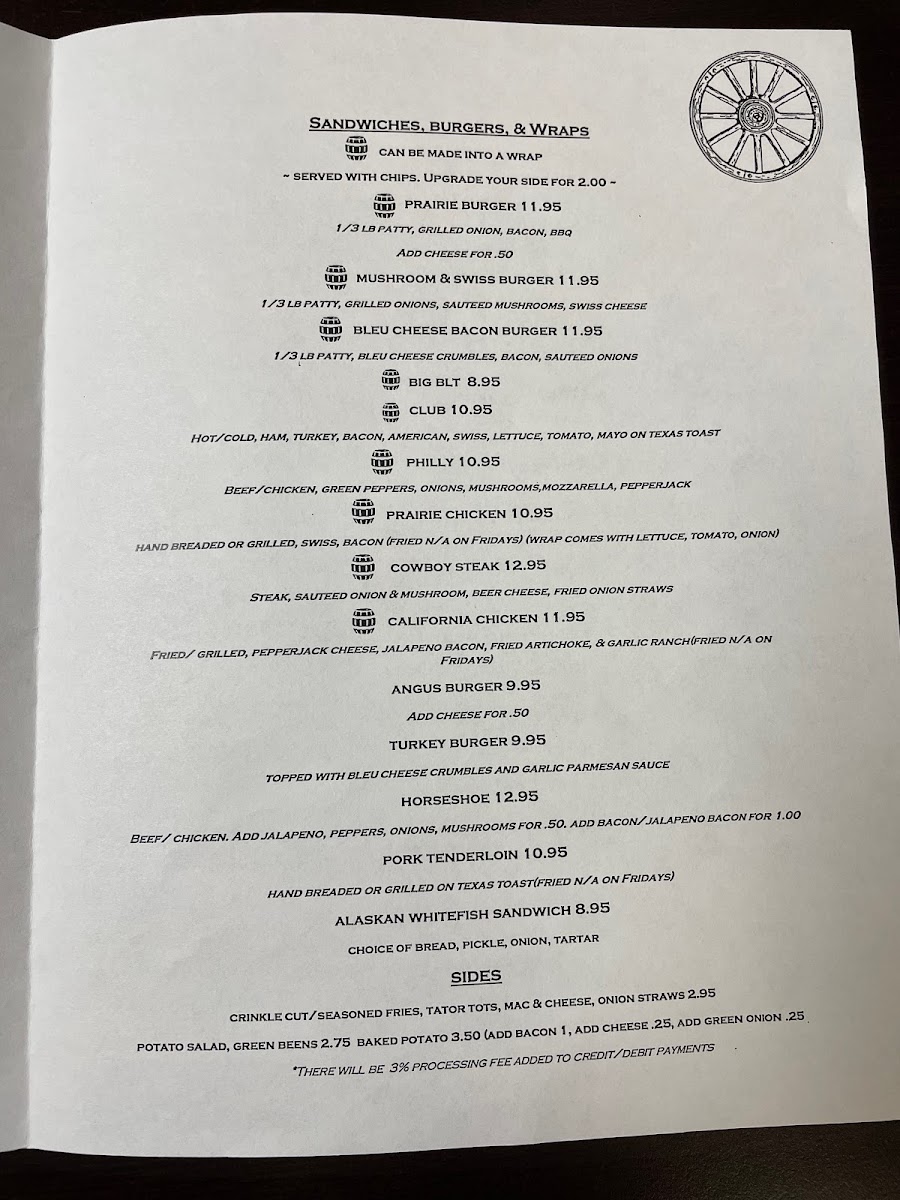 SANDWICHES, BURGERS, & WRAPS

CAN BE MADE INTO A WRAP

~ SERVED WITH CHIPS. UPGRADE YOUR SIDE FOR 2.00 ~

PRAIRIE BURGER 11.95

1/3 LB PATTY, GRILLED ONION, BACON, BBQ

ADD CHEESE FOR .50

MUSHROOM & SWISS BURGER 11.95

1/3 LB PATTY, GRILLED ONIONS, SAUTEED MUSHROOMS, SWISS CHEESE

BLEU CHEESE BACON BURGER 11.95

1/3 LB PATTY, BLEU CHEESE CRUMBLES, BACON, SAUTEED ONIONS

BIG BLT 8.95

CLUB 10.95

HOT/COLD, HAM, TURKEY, BACON, AMERICAN, SWISS, LETTUCE, TOMATO, MAYO ON TEXAS TOAST

PHILLY 10.95

BEEF/CHICKEN, GREEN PEPPERS, ONIONS, MUSHROOMS,MOZZARELLA, PEPPERJACK

PRAIRIE CHICKEN 10.95

HAND BREADED OR GRILLED, SWISS, BACON (FRIED N/A ON FRIDAYS) (WRAP COMES WITH LETTUCE, TOMATO, ONION)

COWBOY STEAK 12.95

STEAK, SAUTEED ONION & MUSHROOM, BEER CHEESE, FRIED ONION STRAWS

CALIFORNIA CHICKEN 11.95

FRIED/ GRILLED, PEPPERJACK CHEESE, JALAPENO BACON, FRIED ARTICHOKE, & GARLIC RANCH(FRIED N/A ON FRIDAYS)

ANGUS BURGER 9.95

ADD CHEESE FOR .50

TURKEY BURGER 9.95

TOPPED WITH BLEU CHEESE CRUMBLES AND GARLIC PARMESAN SAUCE

HORSESHOE 12.95

BEEF/ CHICKEN. ADD JALAPENO, PEPPERS, ONIONS, MUSHROOMS FOR .50. ADD BACON/JALAPENO BACON FOR 1.00

PORK TENDERLOIN 10.95

HAND BREADED OR GRILLED ON TEXAS TOAST(FRIED N/A ON FRIDAYS)

ALASKAN WHITEFISH SANDWICH 8.95

CHOICE OF BREAD, PICKLE, ONION, TARTAR

SIDES

CRINKLE CUT/SEASONED FRIES, TATOR TOTS, MAC & CHEESE, ONION STRAWS 2.95

POTATO SALAD, GREEN BEENS 2.75 BAKED POTATO 3.50 (ADD BACON 1, ADD CHEESE .25, ADD GREEN ONION .25

*THERE WILL BE 3% PROCESSING FEE ADDED TO CREDIT/DEBIT PAYMENTS